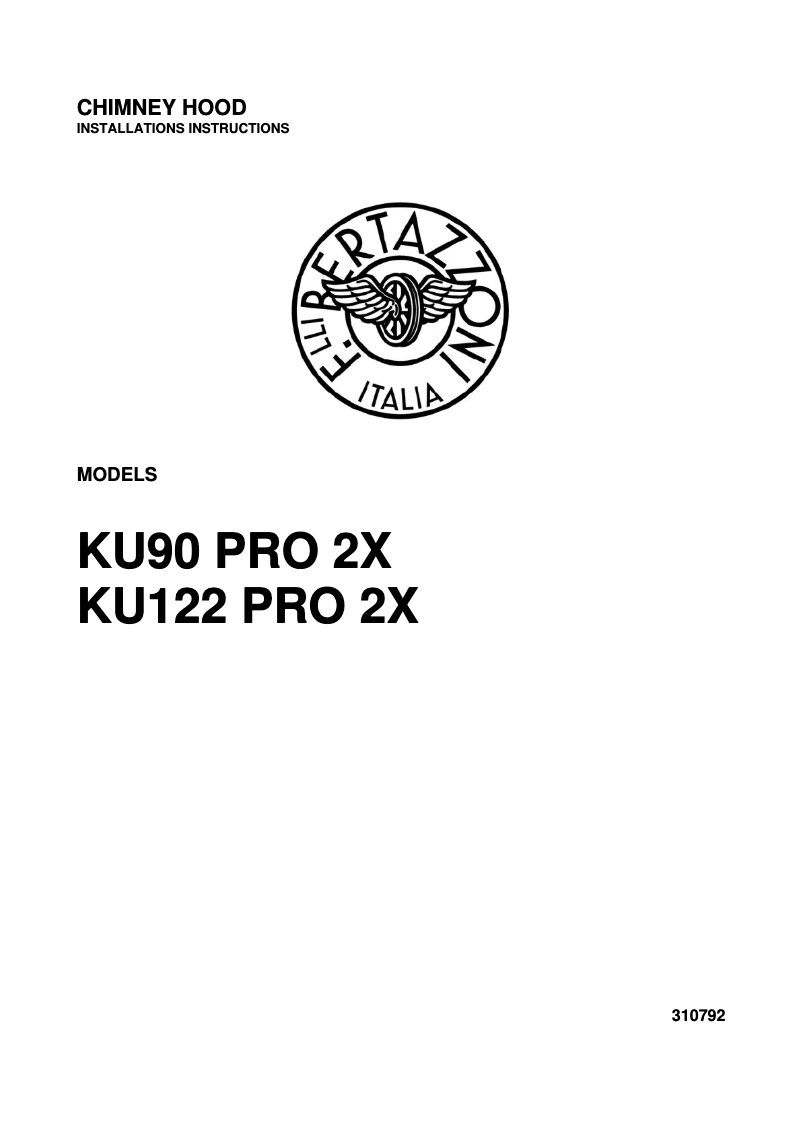 CHIMNEY HOOD
INSTALLATIONS INSTRUCTIONS

F.LLI BERTAZZONI
ITALIA

MODELS

KU90 PRO 2X
KU122 PRO 2X

310792